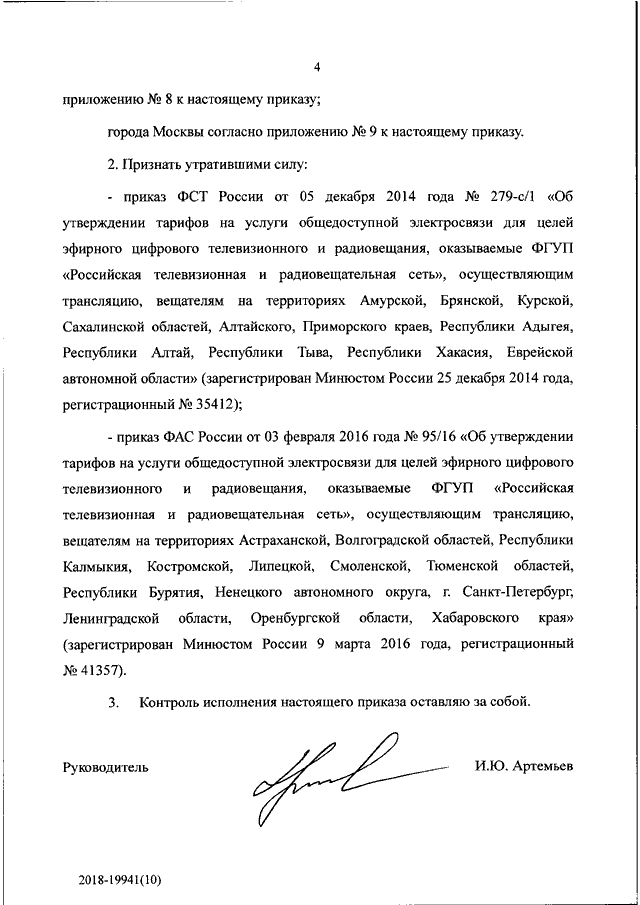 4

приложению № 8 к настоящему приказу;

города Москвы согласно приложению № 9 к настоящему приказу.

2. Признать утратившими силу:

- приказ ФСТ России от 05 декабря 2014 года № 279-с/1 «Об утверждении тарифов на услуги общедоступной электросвязи для целей эфирного цифрового телевизионного и радиовещания, оказываемые ФГУП «Российская телевизионная и радиовещательная сеть», осуществляющим трансляцию, вещателям на территориях Амурской, Брянской, Курской, Сахалинской областей, Алтайского, Приморского краев, Республики Адыгея, Республики Алтай, Республики Тыва, Республики Хакасия, Еврейской автономной области» (зарегистрирован Минюстом России 25 декабря 2014 года, регистрационный № 35412);

- приказ ФАС России от 03 февраля 2016 года № 95/16 «Об утверждении тарифов на услуги общедоступной электросвязи для целей эфирного цифрового телевизионного и радиовещания, оказываемые ФГУП «Российская телевизионная и радиовещательная сеть», осуществляющим трансляцию, вещателям на территориях Астраханской, Волгоградской областей, Республики Калмыкия, Костромской, Липецкой, Смоленской, Тюменской областей, Республики Бурятия, Ненецкого автономного округа, г. Санкт-Петербург, Ленинградской области, Оренбургской области, Хабаровского края» (зарегистрирован Минюстом России 9 марта 2016 года, регистрационный № 41357).

3. Контроль исполнения настоящего приказа оставляю за собой.

Руководитель И.Ю. Артемьев

2018-19941(10)